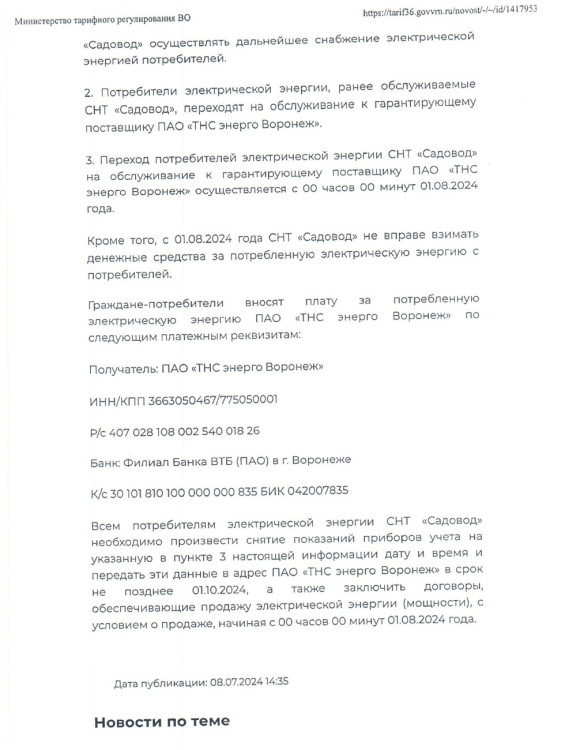 Министерство тарифного регулирования ВО

https://tarif36.govvrn.ru/novost/-/~/id/1417953

«Садовод» осуществлять дальнейшее снабжение электрической энергией потребителей.

2. Потребители электрической энергии, ранее обслуживаемые СНТ «Садовод», переходят на обслуживание к гарантирующему поставщику ПАО «ТНС энерго Воронеж».

3. Переход потребителей электрической энергии СНТ «Садовод» на обслуживание к гарантирующему поставщику ПАО «ТНС энерго Воронеж» осуществляется с 00 часов 00 минут 01.08.2024 года.

Кроме того, с 01.08.2024 года СНТ «Садовод» не вправе взимать денежные средства за потребленную электрическую энергию с потребителей.

Граждане-потребители вносят плату за потребленную электрическую энергию ПАО «ТНС энерго Воронеж» по следующим платежным реквизитам:

Получатель: ПАО «ТНС энерго Воронеж»

ИНН/КПП 3663050467/775050001

Р/с 407 028 108 002 540 018 26

Банк: Филиал Банка ВТБ (ПАО) в г. Воронеже

К/с 30 101 810 100 000 000 835 БИК 042007835

Всем потребителям электрической энергии СНТ «Садовод» необходимо произвести снятие показаний приборов учета на указанную в пункте 3 настоящей информации дату и время и передать эти данные в адрес ПАО «ТНС энерго Воронеж» в срок не позднее 01.10.2024, а также заключить договоры, обеспечивающие продажу электрической энергии (мощности), с условием о продаже, начиная с 00 часов 00 минут 01.08.2024 года.

Дата публикации: 08.07.2024 14:35

Новости по теме